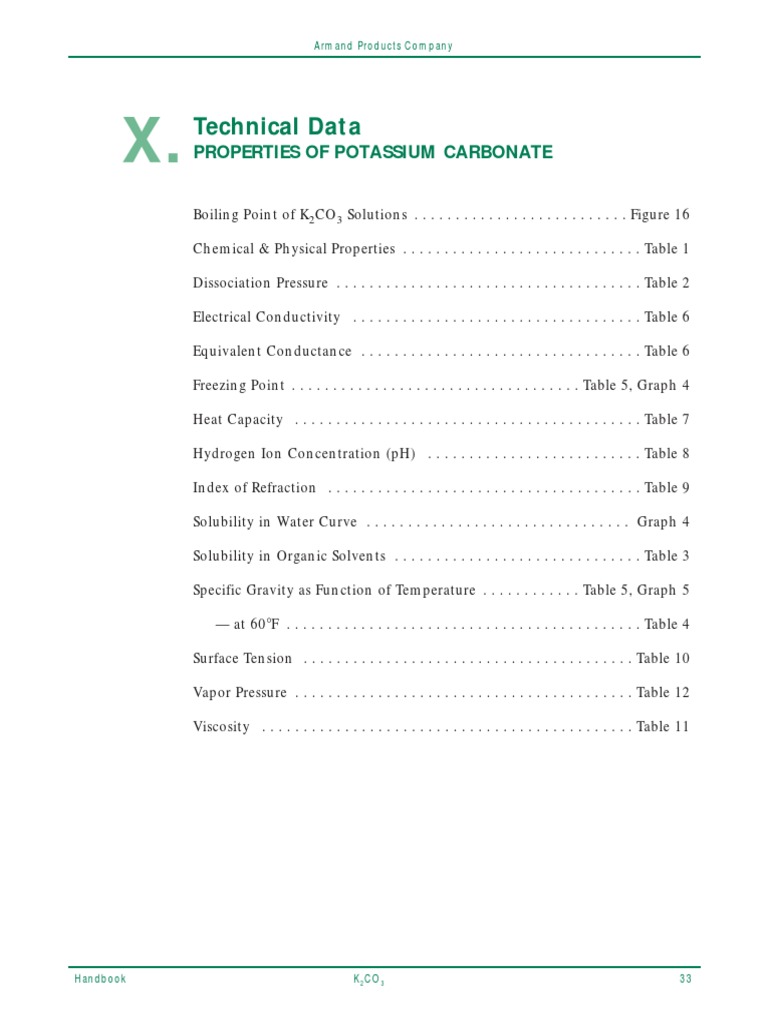 Armand Products Company

X.

Technical Data
PROPERTIES OF POTASSIUM CARBONATE

Boiling Point of $K_2CO_3$ Solutions Figure 16

Chemical & Physical Properties Table 1

Dissociation Pressure Table 2

Electrical Conductivity Table 6

Equivalent Conductance Table 6

Freezing Point Table 5, Graph 4

Heat Capacity Table 7

Hydrogen Ion Concentration (pH) Table 8

Index of Refraction Table 9

Solubility in Water Curve Graph 4

Solubility in Organic Solvents Table 3

Specific Gravity as Function of Temperature Table 5, Graph 5

— at 60°F Table 4

Surface Tension Table 10

Vapor Pressure Table 12

Viscosity Table 11

Handbook $K_2CO_3$ 33